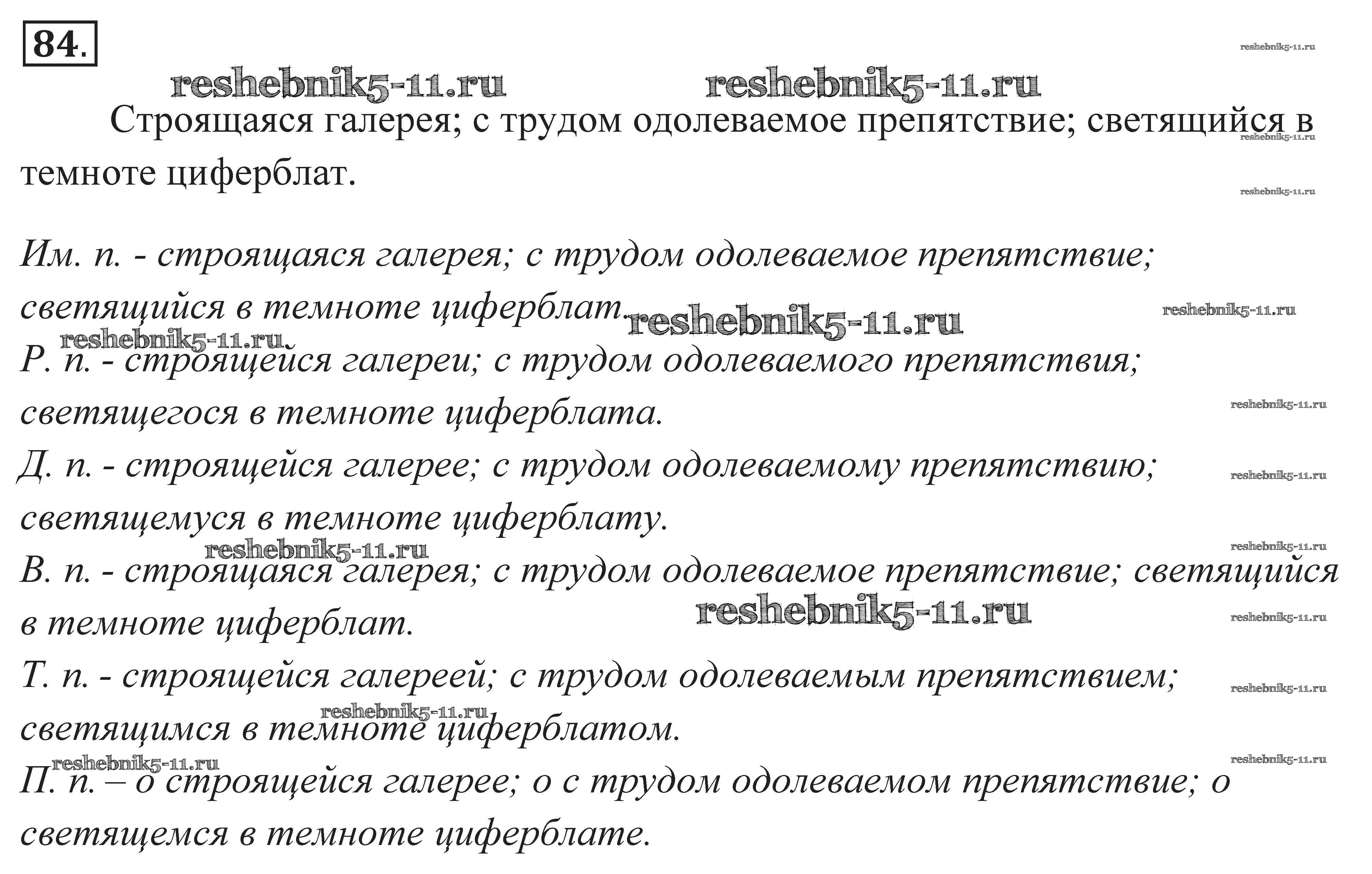 84.

reshebnik5-11.ru

reshebnik5-11.ru reshebnik5-11.ru

Строящаяся галерея; с трудом одолеваемое препятствие; светящийся в темноте циферблат.

reshebnik5-11.ru

reshebnik5-11.ru

Им. п. - строящаяся галерея; с трудом одолеваемое препятствие; светящийся в темноте циферблат.

reshebnik5-11.ru reshebnik5-11.ru reshebnik5-11.ru

Р. п. - строящейся галереи; с трудом одолеваемого препятствия; светящегося в темноте циферблата.

reshebnik5-11.ru

Д. п. - строящейся галерее; с трудом одолеваемому препятствию; светящемуся в темноте циферблату.

reshebnik5-11.ru

reshebnik5-11.ru reshebnik5-11.ru

В. п. - строящаяся галерея; с трудом одолеваемое препятствие; светящийся в темноте циферблат.

reshebnik5-11.ru reshebnik5-11.ru

Т. п. - строящейся галереей; с трудом одолеваемым препятствием; светящимся в темноте циферблатом.

reshebnik5-11.ru reshebnik5-11.ru

reshebnik5-11.ru reshebnik5-11.ru

П. п. – о строящейся галерее; о с трудом одолеваемом препятствие; о светящемся в темноте циферблате.